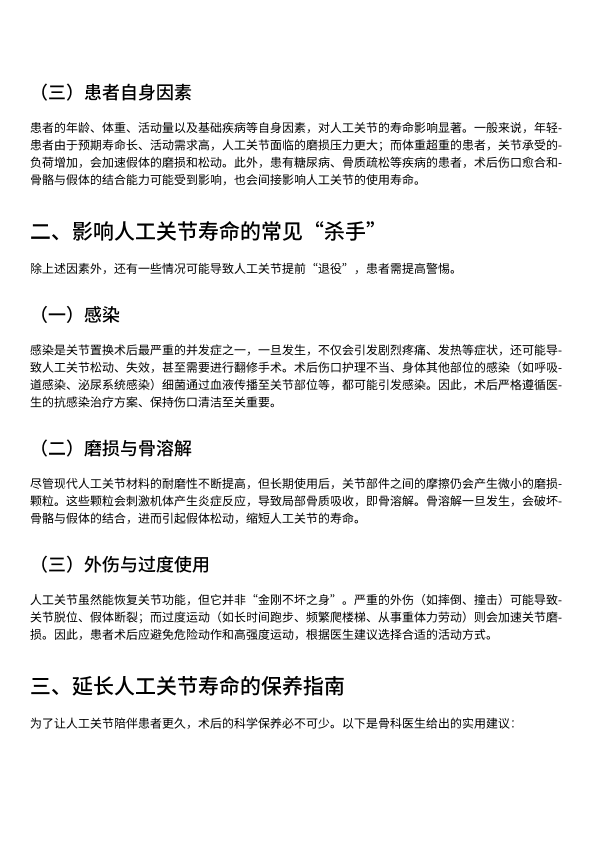 （三）患者自身因素

患者的年龄、体重、活动量以及基础疾病等自身因素，对人工关节的寿命影响显著。一般来说，年轻患者由于预期寿命长、活动需求高，人工关节面临的磨损压力更大；而体重超重的患者，关节承受的负荷增加，会加速假体的磨损和松动。此外，患有糖尿病、骨质疏松等疾病的患者，术后伤口愈合和骨骼与假体的结合能力可能受到影响，也会间接影响人工关节的使用寿命。

二、影响人工关节寿命的常见“杀手”

除上述因素外，还有一些情况可能导致人工关节提前“退役”，患者需提高警惕。

（一）感染

感染是关节置换术后最严重的并发症之一，一旦发生，不仅会引发剧烈疼痛、发热等症状，还可能导致人工关节松动、失效，甚至需要进行翻修手术。术后伤口护理不当、身体其他部位的感染（如呼吸道感染、泌尿系统感染）细菌通过血液传播至关节部位等，都可能引发感染。因此，术后严格遵循医生的抗感染治疗方案、保持伤口清洁至关重要。

（二）磨损与骨溶解

尽管现代人工关节材料的耐磨性不断提高，但长期使用后，关节部件之间的摩擦仍会产生微小的磨损颗粒。这些颗粒会刺激机体产生炎症反应，导致局部骨质吸收，即骨溶解。骨溶解一旦发生，会破坏骨骼与假体的结合，进而引起假体松动，缩短人工关节的寿命。

（三）外伤与过度使用

人工关节虽然能恢复关节功能，但它并非“金刚不坏之身”。严重的外伤（如摔倒、撞击）可能导致关节脱位、假体断裂；而过度运动（如长时间跑步、频繁爬楼梯、从事重体力劳动）则会加速关节磨损。因此，患者术后应避免危险动作和高强度运动，根据医生建议选择合适的活动方式。

三、延长人工关节寿命的保养指南

为了让人工关节陪伴患者更久，术后的科学保养必不可少。以下是骨科医生给出的实用建议：